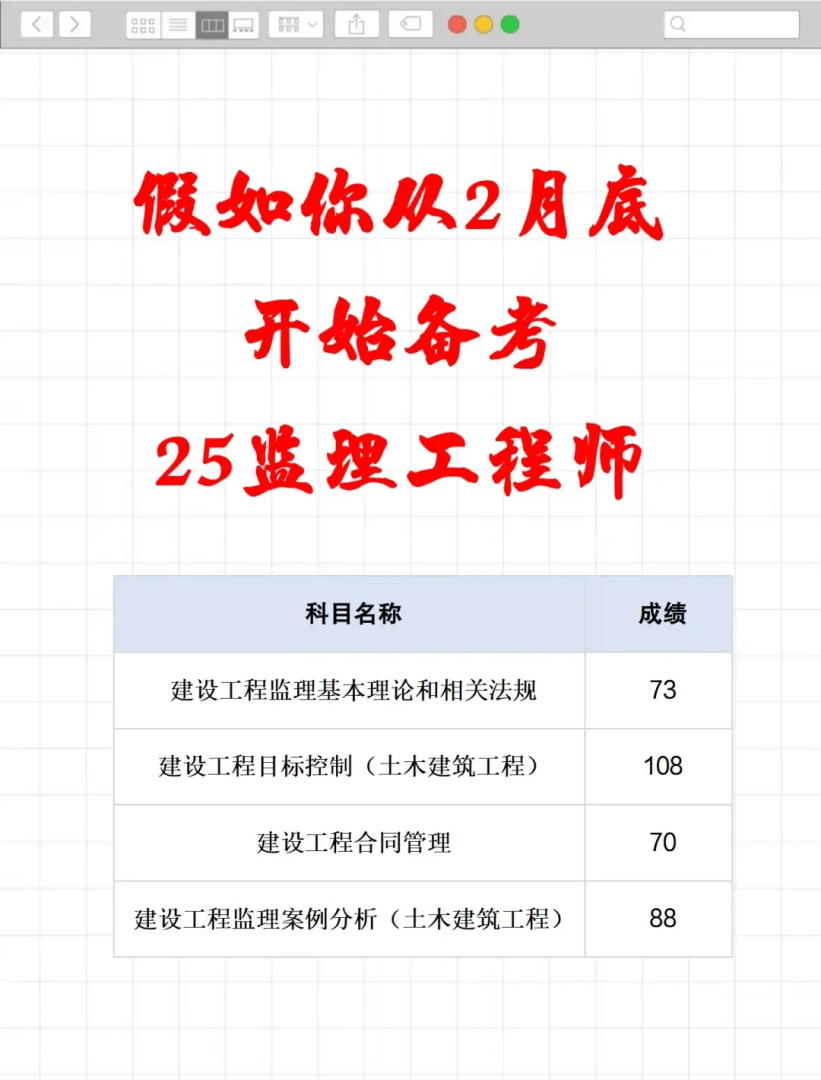 假如你从2月底
开始备考
25监理工程师

| 科目名称 | 成绩 |
|---|---|
| 建设工程监理基本理论和相关法规 | 73 |
| 建设工程目标控制（土木建筑工程） | 108 |
| 建设工程合同管理 | 70 |
| 建设工程监理案例分析（土木建筑工程） | 88 |